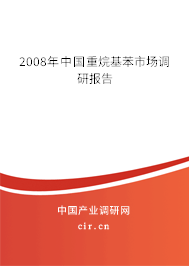 2008年中国重烷基苯市场调研报告

中国产业调研网

cir.cn